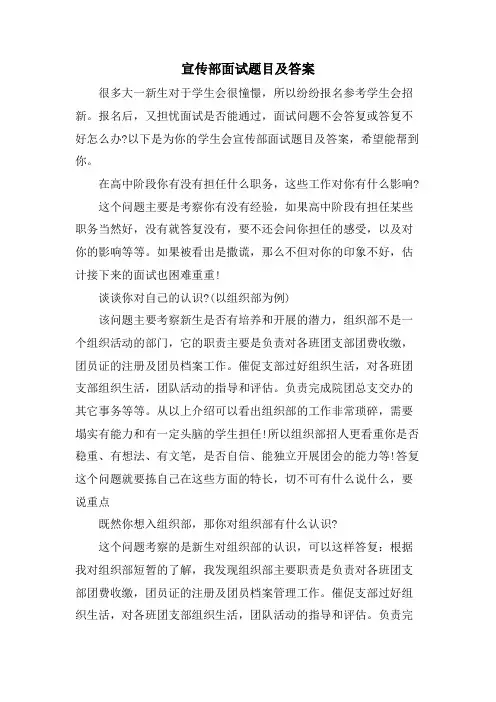 宣传部面试题目及答案

很多大一新生对于学生会很憧憬，所以纷纷报名参考学生会招新。报名后，又担忧面试是否能通过，面试问题不会答复或答复不好怎么办?以下是为你的学生会宣传部面试题目及答案，希望能帮到你。

在高中阶段你有没有担任什么职务，这些工作对你有什么影响?

这个问题主要是考察你有没有经验，如果高中阶段有担任某些职务当然好，没有就答复没有，要不还会问你担任的感受，以及对你的影响等等。如果被看出是撒谎，那么不但对你的印象不好，估计接下来的面试也困难重重!

谈谈你对自己的认识?(以组织部为例)

该问题主要考察新生是否有培养和开展的潜力，组织部不是一个组织活动的部门，它的职责主要是负责对各班团支部团费收缴，团员证的注册及团员档案工作。催促支部过好组织生活，对各班团支部组织生活，团队活动的指导和评估。负责完成院团总支交办的其它事务等等。从以上介绍可以看出组织部的工作非常琐碎，需要塌实有能力和有一定头脑的学生担任!所以组织部招人更看重你是否稳重、有想法、有文笔，是否自信、能独立开展团会的能力等!答复这个问题就要拣自己在这些方面的特长，切不可有什么说什么，要说重点

既然你想入组织部，那你对组织部有什么认识?

这个问题考察的是新生对组织部的认识，可以这样答复：根据我对组织部短暂的了解，我发现组织部主要职责是负责对各班团支部团费收缴，团员证的注册及团员档案管理工作。催促支部过好组织生活，对各班团支部组织生活，团队活动的指导和评估。负责完